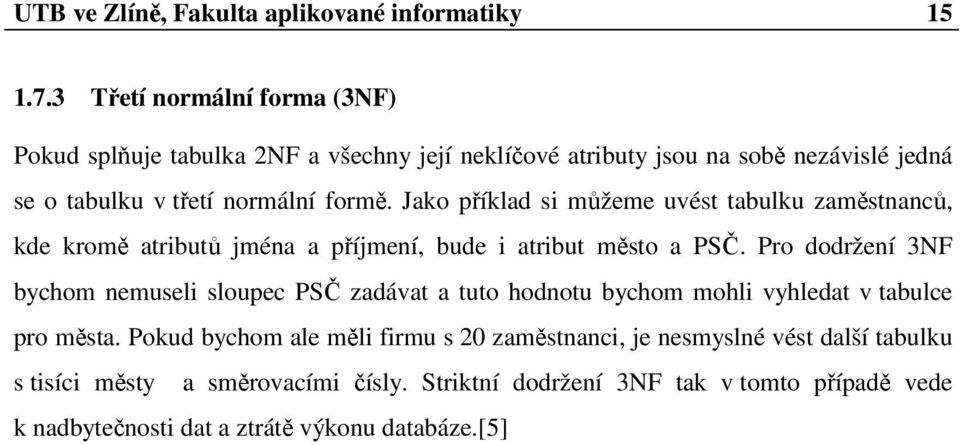 UTB ve Zlíně, Fakulta aplikované informatiky 15

1.7.3 Třetí normální forma (3NF)

Pokud splňuje tabulka 2NF a všechny její neklíčové atributy jsou na sobě nezávislé jedná se o tabulku v třetí normální formě. Jako příklad si můžeme uvést tabulku zaměstnanců, kde kromě atributů jména a příjmení, bude i atribut město a PSČ. Pro dodržení 3NF bychom nemuseli sloupec PSČ zadávat a tuto hodnotu bychom mohli vyhledat v tabulce pro města. Pokud bychom ale měli firmu s 20 zaměstnanci, je nesmyslné vést další tabulku s tisíci městy a směrovacími čísly. Striktní dodržení 3NF tak v tomto případě vede k nadbytečnosti dat a ztrátě výkonu databáze.[5]